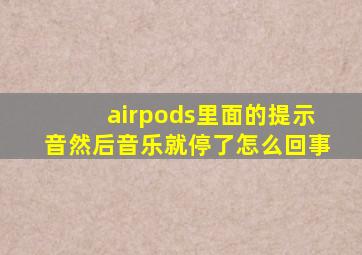 airpods里面的提示音然后音乐就停了怎么回事